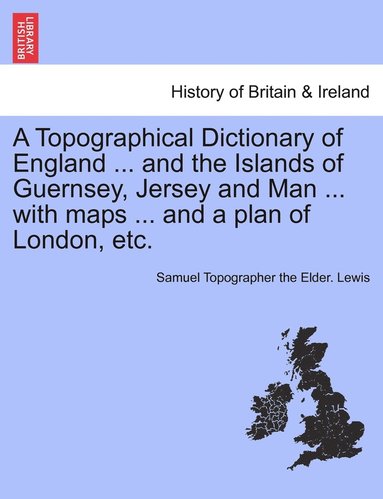 BRITISH LIBRARY

History of Britain & Ireland

A Topographical Dictionary of England ... and the Islands of Guernsey, Jersey and Man ... with maps ... and a plan of London, etc.

Samuel Topographer the Elder. Lewis